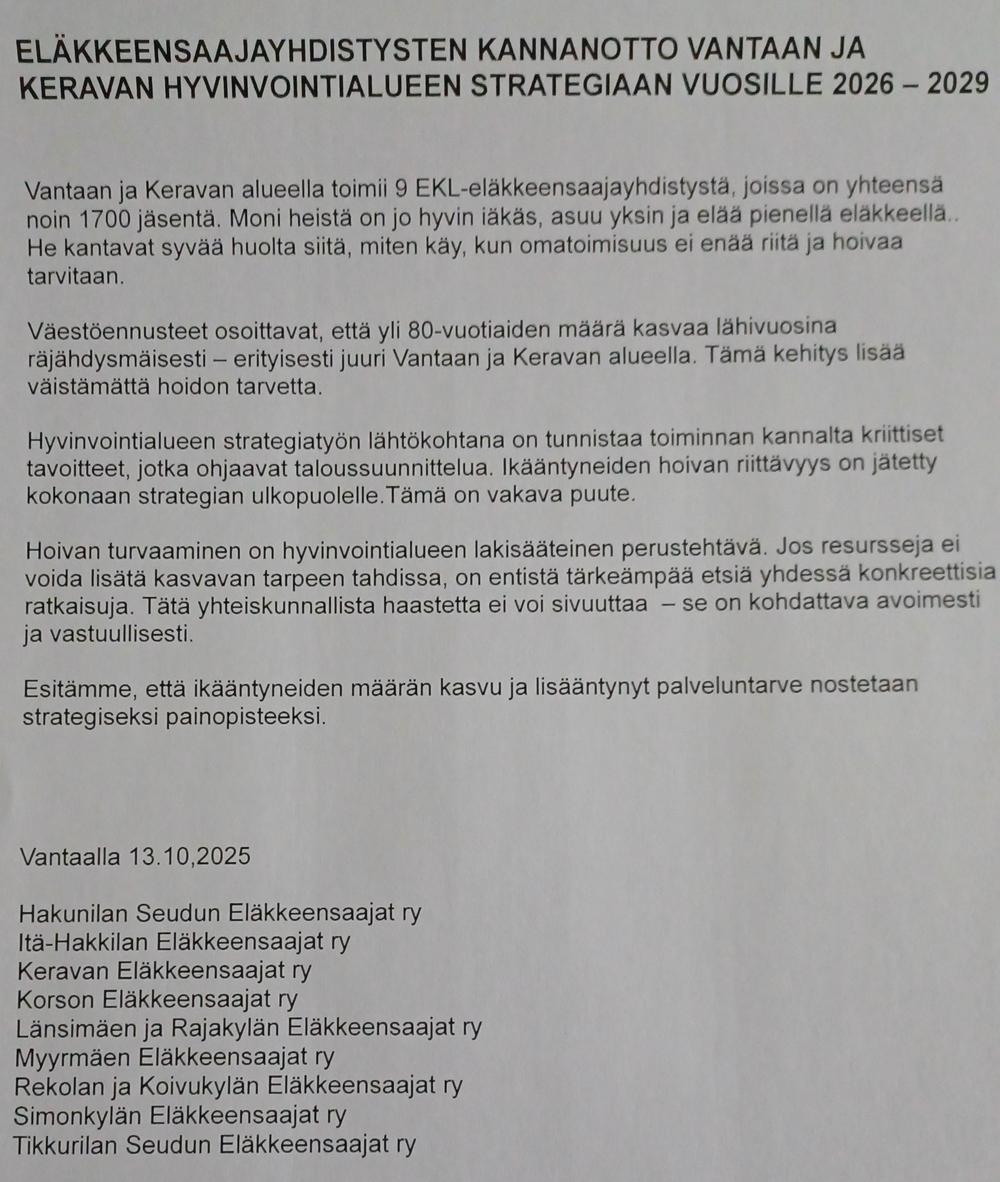 ELÄKKEENSAAJAYHDISTYSTEN KANNANOTTO VANTAAN JA KERAVAN HYVINVOINTIALUEEN STRATEGIAAN VUOSILLE 2026 – 2029

Vantaan ja Keravan alueella toimii 9 EKL-eläkkeensaajayhdistystä, joissa on yhteensä noin 1700 jäsentä. Moni heistä on jo hyvin iäkäs, asuu yksin ja elää pienellä eläkkeellä.. He kantavat syvää huolta siitä, miten käy, kun omatoimisuus ei enää riitä ja hoivaa tarvitaan.

Väestöennusteet osoittavat, että yli 80-vuotiaiden määrä kasvaa lähivuosina räjähdysmäisesti – erityisesti juuri Vantaan ja Keravan alueella. Tämä kehitys lisää väistämättä hoidon tarvetta.

Hyvinvointialueen strategiatyön lähtökohtana on tunnistaa toiminnan kannalta kriittiset tavoitteet, jotka ohjaavat taloussuunnittelua. Ikääntyneiden hoivan riittävyys on jätetty kokonaan strategian ulkopuolelle.Tämä on vakava puute.

Hoivan turvaaminen on hyvinvointialueen lakisääteinen perustehtävä. Jos resursseja ei voida lisätä kasvavan tarpeen tahdissa, on entistä tärkeämpää etsiä yhdessä konkreettisia ratkaisuja. Tätä yhteiskunnallista haastetta ei voi sivuuttaa – se on kohdattava avoimesti ja vastuullisesti.

Esitämme, että ikääntyneiden määrän kasvu ja lisääntynyt palveluntarve nostetaan strategiseksi painopisteeksi.

Vantaalla 13.10,2025

Hakunilan Seudun Eläkkeensaajat ry
Itä-Hakkilan Eläkkeensaajat ry
Keravan Eläkkeensaajat ry
Korson Eläkkeensaajat ry
Länsimäen ja Rajakylän Eläkkeensaajat ry
Myyrmäen Eläkkeensaajat ry
Rekolan ja Koivukylän Eläkkeensaajat ry
Simonkylän Eläkkeensaajat ry
Tikkurilan Seudun Eläkkeensaajat ry